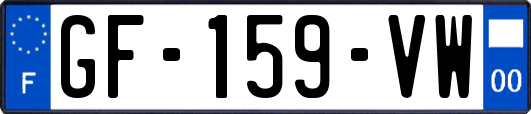 F
GF-159-VW
00